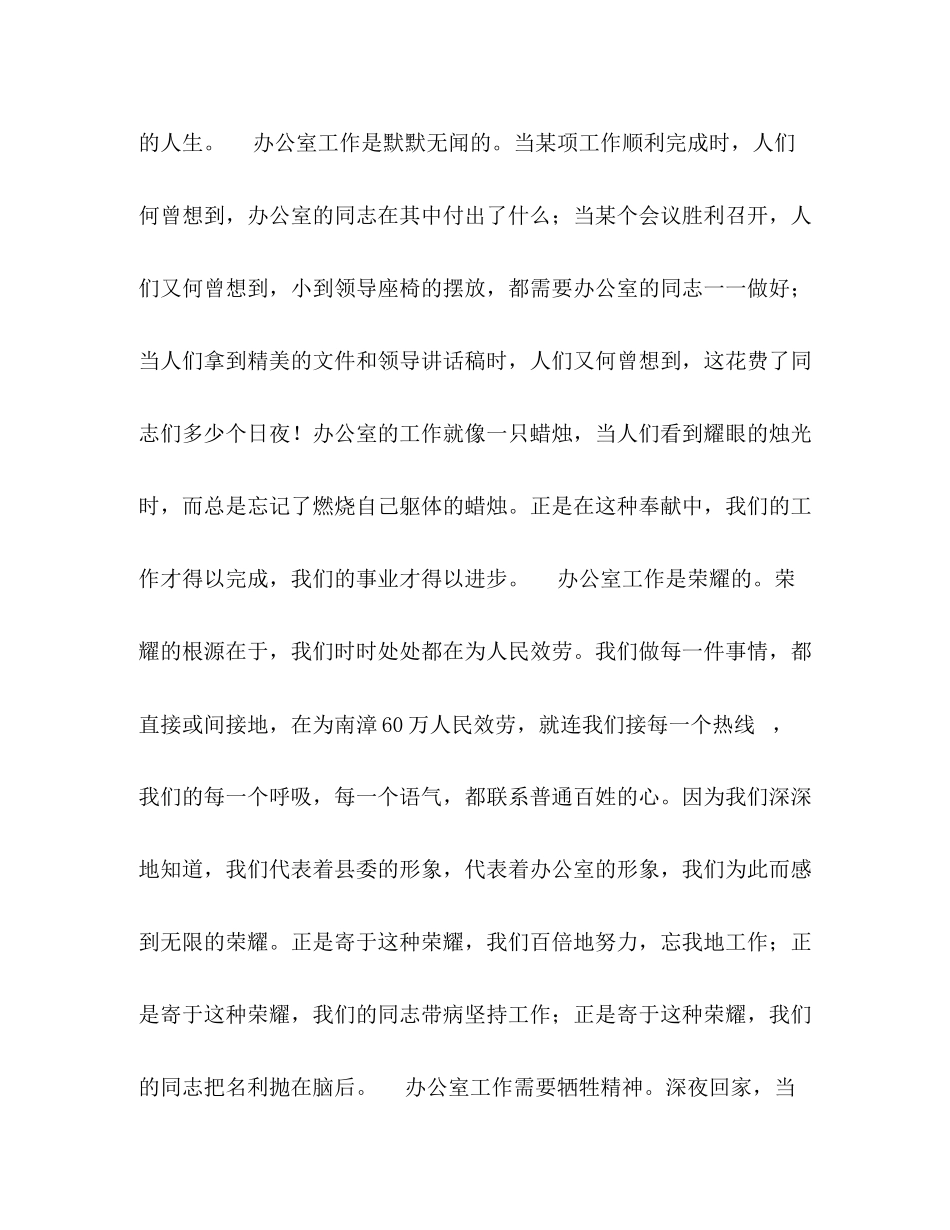 的人生。 办公室工作是默默无闻的。当某项工作顺利完成时，人们何曾想到，办公室的同志在其中付出了什么；当某个会议胜利召开，人们又何曾想到，小到领导座椅的摆放，都需要办公室的同志一一做好；当人们拿到精美的文件和领导讲话稿时，人们又何曾想到，这花费了同志们多少个日夜！办公室的工作就像一只蜡烛，当人们看到耀眼的烛光时，而总是忘记了燃烧自已躯体的蜡烛。正是在这种奉献中，我们的工作才得以完成，我们的事业才得以进步。 办公室工作是荣耀的。荣耀的根源在于，我们时时处处都在为人民效劳。我们做每一件事情，都直接或间接地，在为南漳60万人民效劳，就连我们接每一个热线 ，我们的每一个呼吸，每一个语气，都联系普通百姓的心。因为我们深深地知道，我们代表着县委的形象，代表着办公室的形象，我们为此而感到无限的荣耀。正是寄于这种荣耀，我们百倍地努力，忘我地工作；正是寄于这种荣耀，我们的同志带病坚持工作；正是寄于这种荣耀，我们的同志把名利抛在脑后。 办公室工作需要牺牲精神。深夜回家，当